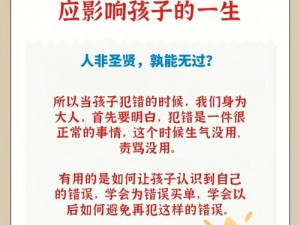 应影响孩子的一生

人非圣贤，孰能无过？

所以当孩子犯错的时候，我们身为大人，首先要明白，犯错是一件很正常的事情，这个时候生气没用、责骂没用。

有用的是如何让孩子认识到自己的错误，学会为错误买单，学会以后如何避免再犯这样的错误。